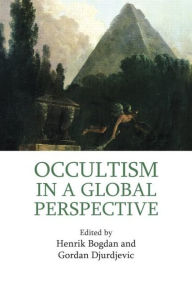 OCCULTISM IN A GLOBAL PERSPECTIVE

Edited by
Henrik Bogdan and
Gordan Djurdjevic